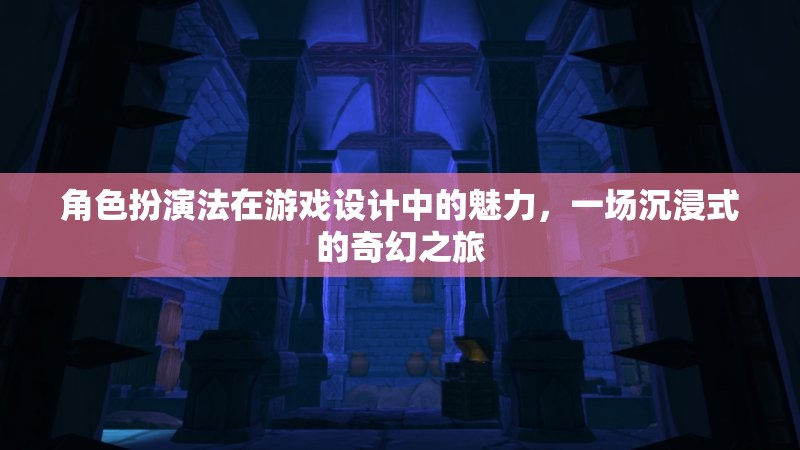 角色扮演法在游戏设计中的魅力，一场沉浸式的奇幻之旅